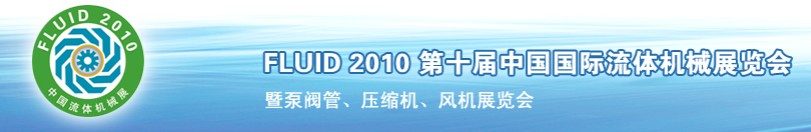 FLUID 2010

中国流体机械展

FLUID 2010 第十届中国国际流体机械展览会

暨泵阀管、压缩机、风机展览会